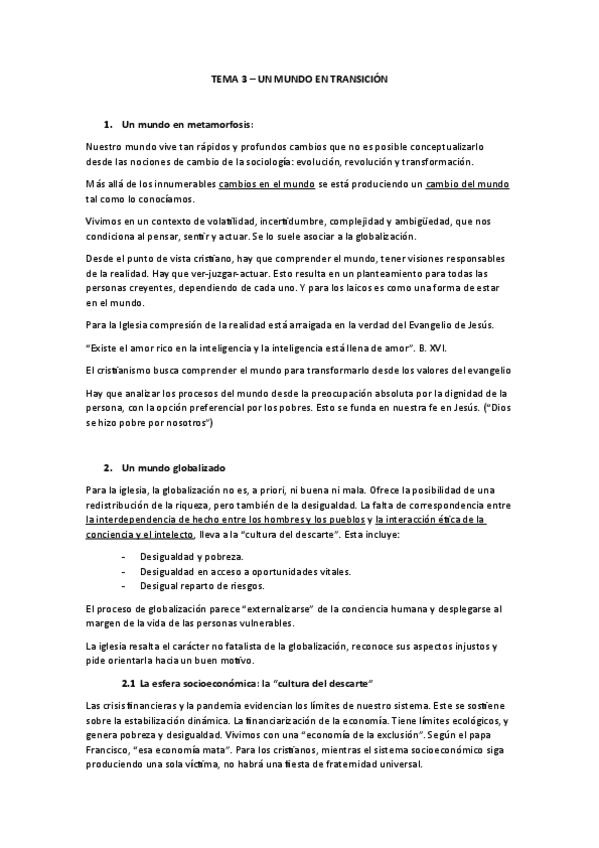 TEMA 3 – UN MUNDO EN TRANSICIÓN

1. Un mundo en metamorfosis:

Nuestro mundo vive tan rápidos y profundos cambios que no es posible conceptualizarlo desde las nociones de cambio de la sociología: evolución, revolución y transformación.

Más allá de los innumerables cambios en el mundo se está produciendo un cambio del mundo tal como lo conocíamos.

Vivimos en un contexto de volatilidad, incertidumbre, complejidad y ambigüedad, que nos condiciona al pensar, sentir y actuar. Se lo suele asociar a la globalización.

Desde el punto de vista cristiano, hay que comprender el mundo, tener visiones responsables de la realidad. Hay que ver-juzgar-actuar. Esto resulta en un planteamiento para todas las personas creyentes, dependiendo de cada uno. Y para los laicos es como una forma de estar en el mundo.

Para la Iglesia compresión de la realidad está arraigada en la verdad del Evangelio de Jesús.

"Existe el amor rico en la inteligencia y la inteligencia está llena de amor". B. XVI.

El cristianismo busca comprender el mundo para transformarlo desde los valores del evangelio

Hay que analizar los procesos del mundo desde la preocupación absoluta por la dignidad de la persona, con la opción preferencial por los pobres. Esto se funda en nuestra fe en Jesús. ("Dios se hizo pobre por nosotros")

2. Un mundo globalizado

Para la iglesia, la globalización no es, a priori, ni buena ni mala. Ofrece la posibilidad de una redistribución de la riqueza, pero también de la desigualdad. La falta de correspondencia entre la interdependencia de hecho entre los hombres y los pueblos y la interacción ética de la conciencia y el intelecto, lleva a la "cultura del descarte". Esta incluye:

- Desigualdad y pobreza.
- Desigualdad en acceso a oportunidades vitales.
- Desigual reparto de riesgos.

El proceso de globalización parece "externalizarse" de la conciencia humana y desplegarse al margen de la vida de las personas vulnerables.

La iglesia resalta el carácter no fatalista de la globalización, reconoce sus aspectos injustos y pide orientarla hacia un buen motivo.

2.1 La esfera socioeconómica: la "cultura del descarte"

Las crisis financieras y la pandemia evidencian los límites de nuestro sistema. Este se sostiene sobre la estabilización dinámica. La financiarización de la economía. Tiene límites ecológicos, y genera pobreza y desigualdad. Vivimos con una "economía de la exclusión". Según el papa Francisco, "esa economía mata". Para los cristianos, mientras el sistema socioeconómico siga produciendo una sola víctima, no habrá una fiesta de fraternidad universal.